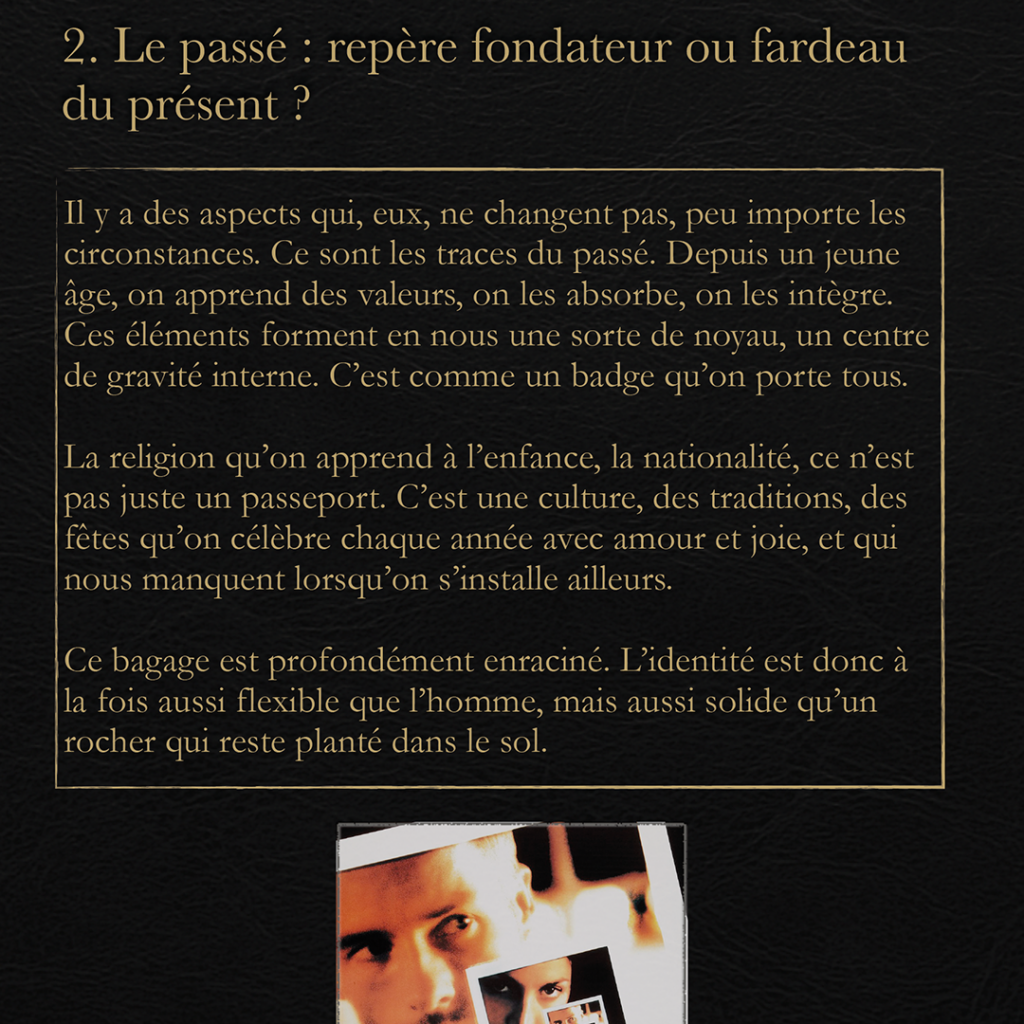 2. Le passé : repère fondateur ou fardeau du présent ?

Il y a des aspects qui, eux, ne changent pas, peu importe les circonstances. Ce sont les traces du passé. Depuis un jeune âge, on apprend des valeurs, on les absorbe, on les intègre. Ces éléments forment en nous une sorte de noyau, un centre de gravité interne. C'est comme un badge qu'on porte tous.

La religion qu'on apprend à l'enfance, la nationalité, ce n'est pas juste un passeport. C'est une culture, des traditions, des fêtes qu'on célèbre chaque année avec amour et joie, et qui nous manquent lorsqu'on s'installe ailleurs.

Ce bagage est profondément enraciné. L'identité est donc à la fois aussi flexible que l'homme, mais aussi solide qu'un rocher qui reste planté dans le sol.